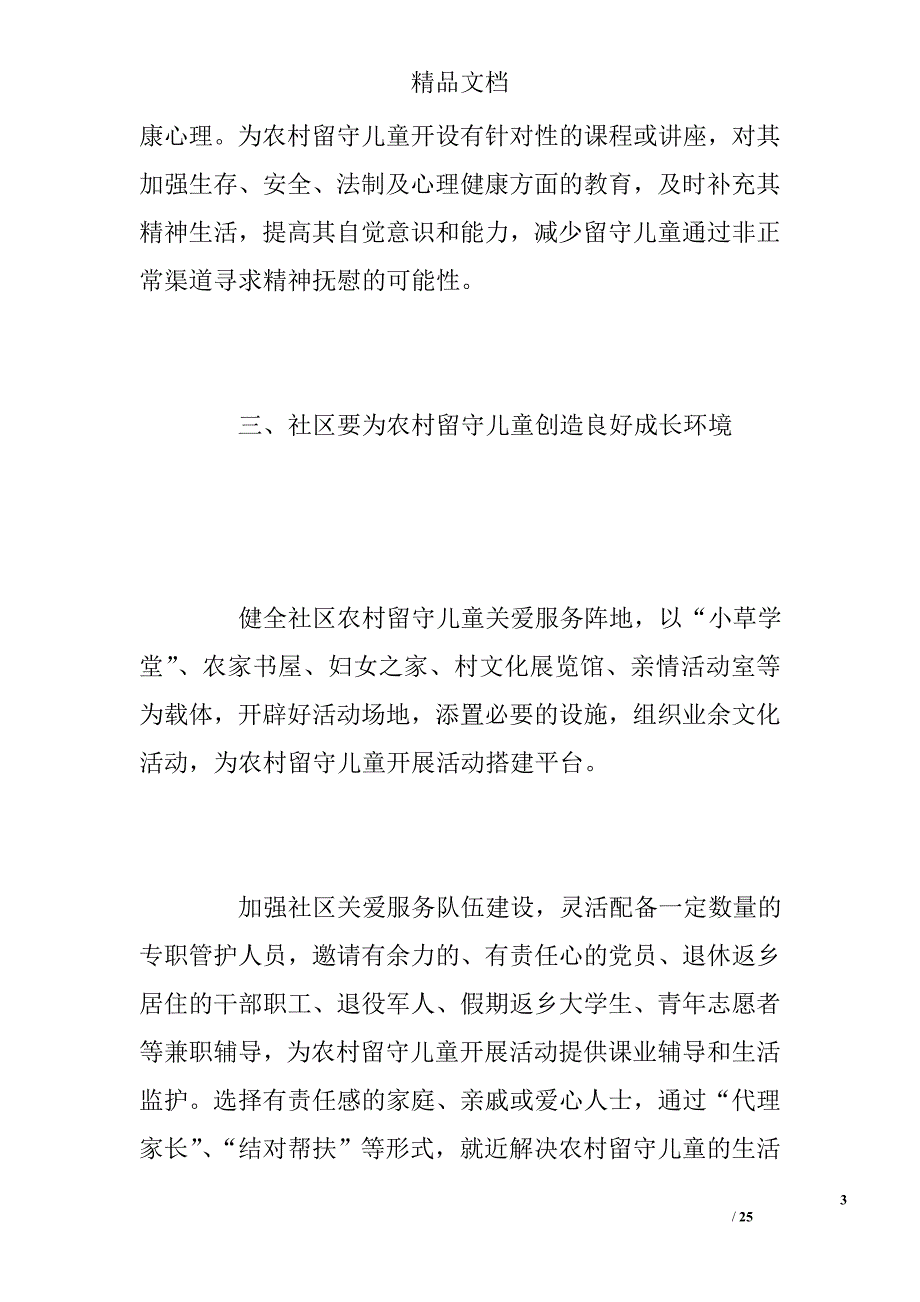 精品文档

康心理。为农村留守儿童开设有针对性的课程或讲座，对其加强生存、安全、法制及心理健康方面的教育，及时补充其精神生活，提高其自觉意识和能力，减少留守儿童通过非正常渠道寻求精神抚慰的可能性。

三、社区要为农村留守儿童创造良好成长环境

健全社区农村留守儿童关爱服务阵地，以“小草学堂”、农家书屋、妇女之家、村文化展览馆、亲情活动室等为载体，开辟好活动场地，添置必要的设施，组织业余文化活动，为农村留守儿童开展活动搭建平台。

加强社区关爱服务队伍建设，灵活配备一定数量的专职管护人员，邀请有余力的、有责任心的党员、退休返乡居住的干部职工、退役军人、假期返乡大学生、青年志愿者等兼职辅导，为农村留守儿童开展活动提供课业辅导和生活监护。选择有责任感的家庭、亲戚或爱心人士，通过“代理家长”、“结对帮扶”等形式，就近解决农村留守儿童的生活

3

/ 25